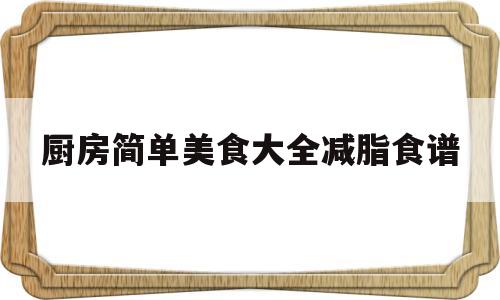 厨房简单美食大全减脂食谱